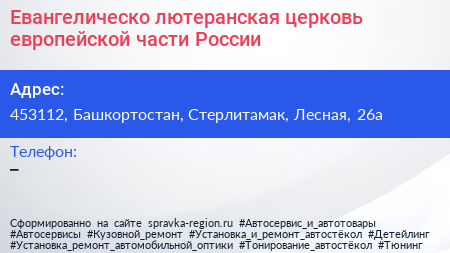 Евангелическо лютеранская церковь европейской части России

Адрес:
453112, Башкортостан, Стерлитамак, Лесная, 26а

Телефон:
–

Сформированно на сайте spravka-region.ru #Автосервис_и_автотовары #Автосервисы #Кузовной_ремонт #Установка_и_ремонт_автостёкол #Детейлинг #Установка_ремонт_автомобильной_оптики #Тонирование_автостёкол #Тюнинг